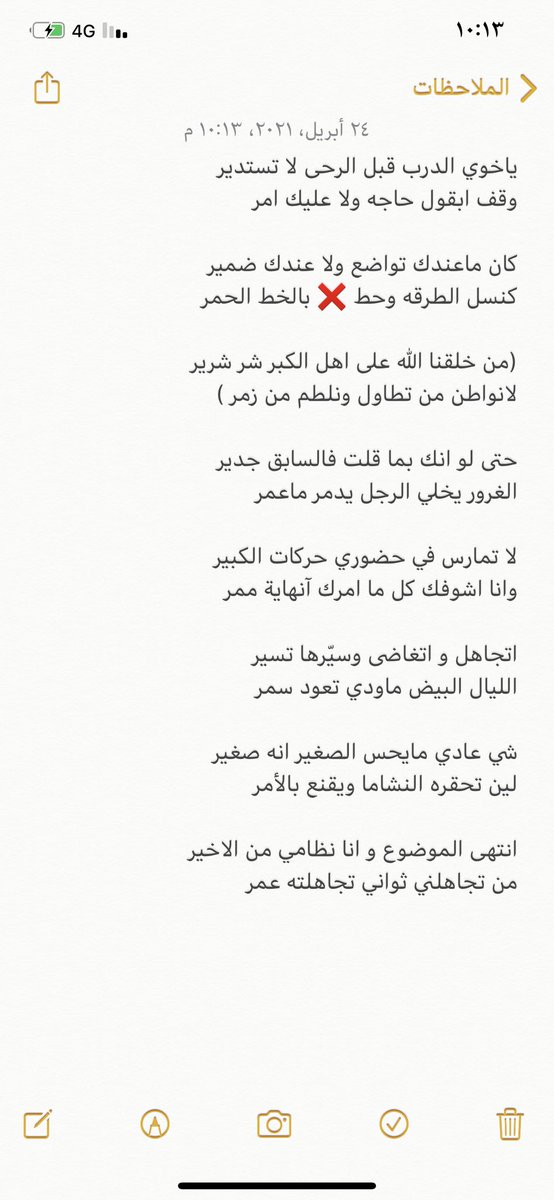 ١٠:١٣
4G

الملاحظات

٢٤ أبريل، ٢٠٢١، ١٠:١٣ م

ياخوي الدرب قبل الرحى لا تستدير
وقف ابقول حاجه ولا عليك امر

كان ماعندك تواضع ولا عندك ضمير
كنسل الطرقه وحط ❌ بالخط الحمر

(من خلقنا الله على اهل الكبر شر شرير
لانواطن من تطاول ونلطم من زمر )

حتى لو انك بما قلت فالسابق جدير
الغرور يخلي الرجل يدمر ماعمر

لا تمارس في حضوري حركات الكبير
وانا اشوفك كل ما امرك آنهاية ممر

اتجاهل و اتغاضى وسيّرها تسير
الليال البيض ماودي تعود سمر

شي عادي مايحس الصغير انه صغير
لين تحقره النشاما ويقنع بالأمر

انتهى الموضوع و انا نظامي من الاخير
من تجاهلني ثواني تجاهلته عمر